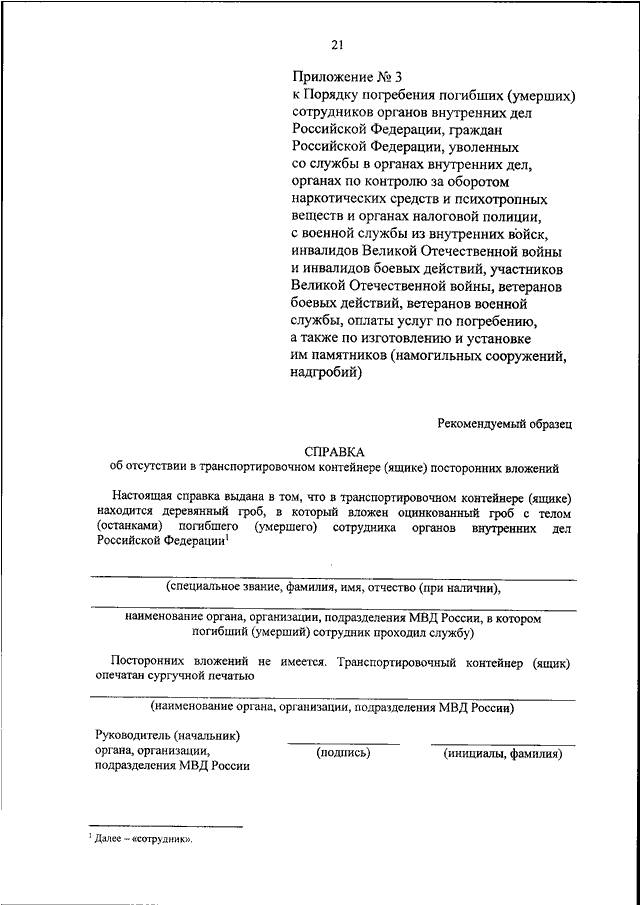 21

Приложение № 3
к Порядку погребения погибших (умерших) сотрудников органов внутренних дел Российской Федерации, граждан Российской Федерации, уволенных со службы в органах внутренних дел, органах по контролю за оборотом наркотических средств и психотропных веществ и органах налоговой полиции, с военной службы из внутренних войск, инвалидов Великой Отечественной войны и инвалидов боевых действий, участников Великой Отечественной войны, ветеранов боевых действий, ветеранов военной службы, оплаты услуг по погребению, а также по изготовлению и установке им памятников (намогильных сооружений, надгробий)

Рекомендуемый образец

СПРАВКА
об отсутствии в транспортировочном контейнере (ящике) посторонних вложений

Настоящая справка выдана в том, что в транспортировочном контейнере (ящике) находится деревянный гроб, в который вложен оцинкованный гроб с телом (останками) погибшего (умершего) сотрудника органов внутренних дел Российской Федерации$^1$

(специальное звание, фамилия, имя, отчество (при наличии),

наименование органа, организации, подразделения МВД России, в котором погибший (умерший) сотрудник проходил службу)

Посторонних вложений не имеется. Транспортировочный контейнер (ящик) опечатан сургучной печатью

(наименование органа, организации, подразделения МВД России)

Руководитель (начальник) органа, организации, подразделения МВД России

(подпись)

(инициалы, фамилия)

$^1$ Далее – «сотрудник».